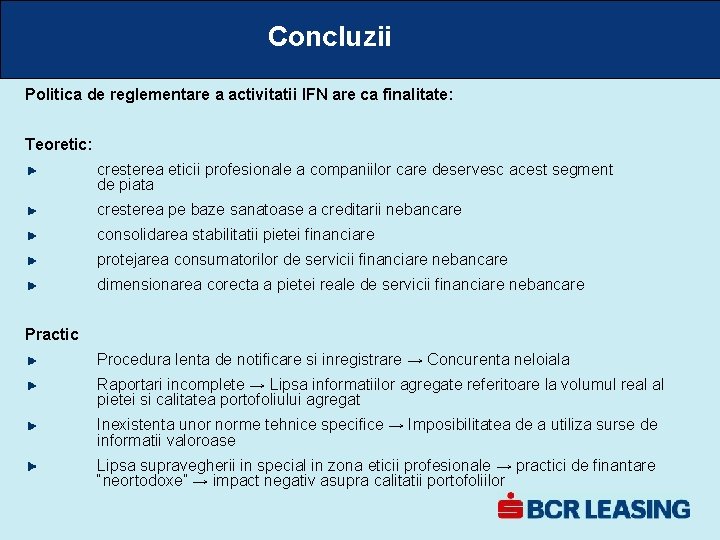 Concluzii

Politica de reglementare a activitatii IFN are ca finalitate:

Teoretic:

cresterea eticii profesionale a companiilor care deservesc acest segment de piata

cresterea pe baze sanatoase a creditarii nebancare

consolidarea stabilitatii pietei financiare

protejarea consumatorilor de servicii financiare nebancare

dimensionarea corecta a pietei reale de servicii financiare nebancare

Practic

Procedura lenta de notificare si inregistrare → Concurenta neloiala

Raportari incomplete → Lipsa informatiilor agregate referitoare la volumul real al pietei si calitatea portofoliului agregat

Inexistenta unor norme tehnice specifice → Imposibilitatea de a utiliza surse de informatii valoroase

Lipsa supravegherii in special in zona eticii profesionale → practici de finantare "neortodoxe" → impact negativ asupra calitatii portofoliilor

BCR LEASING